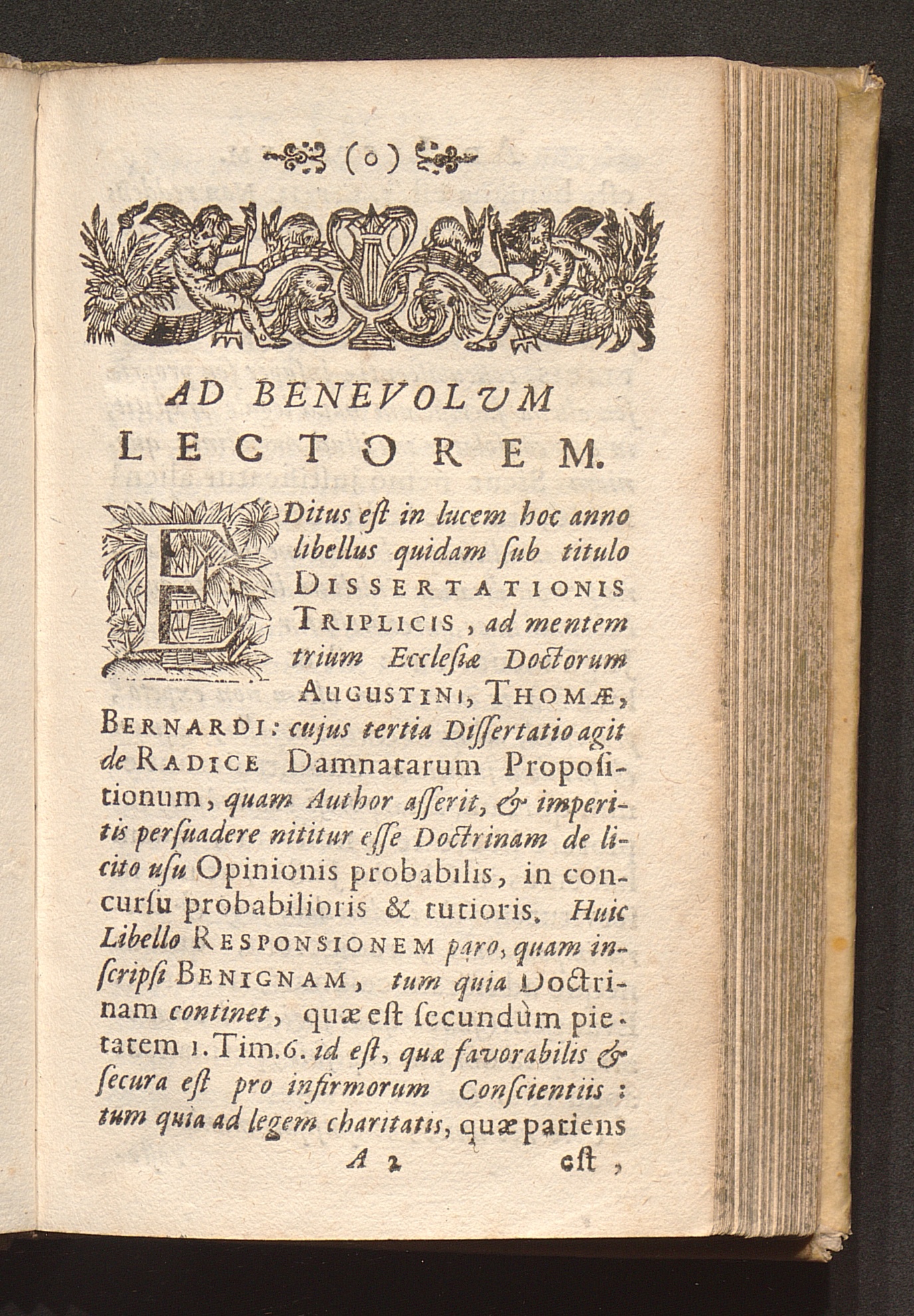 (o)

AD BENEVOLUM LECTOREM.

EDitus est in lucem hoc anno libellus quidam sub titulo DISSERTATIONIS TRIPLICIS, ad mentem trium Ecclesiæ Doctorum AUGUSTINI, THOMÆ, BERNARDI: cujus tertia Dissertatio agit de RADICE Damnatarum Propositionum, quam Author asserit, & imperitis persuadere nititur esse Doctrinam de licito usu Opinionis probabilis, in concursu probabilioris & tutioris. Huic Libello RESPONSIONEM paro, quam inscripsi BENIGNAM, tum quia Doctrinam continet, quæ est secundùm pietatem 1. Tim. 6. id est, quæ favorabilis & secura est pro infirmorum Conscientiis: tum quia ad legem charitatis, quæ patiens

A 2 est,